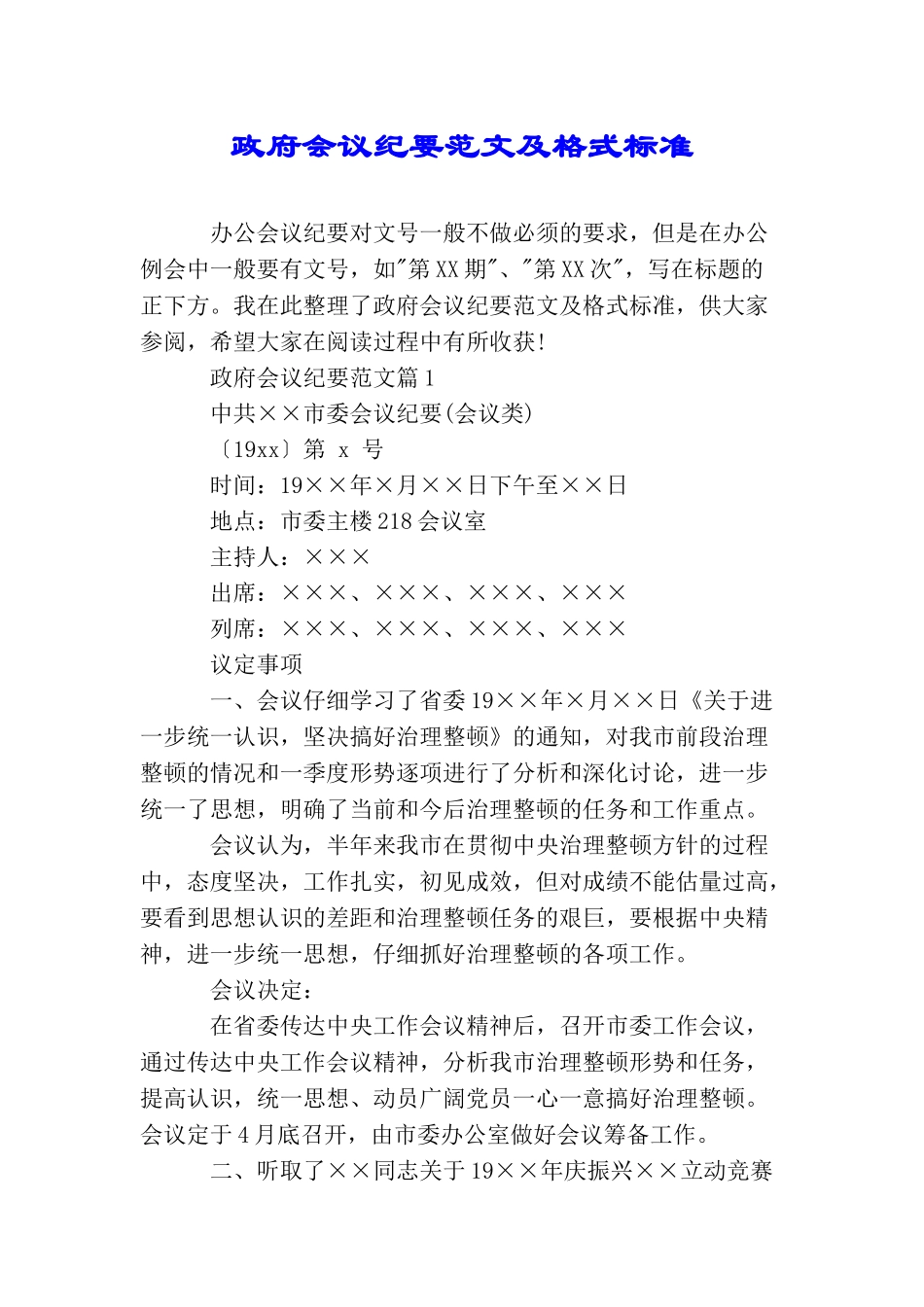 政府会议纪要范文及格式标准

办公会议纪要对文号一般不做必须的要求，但是在办公例会中一般要有文号，如"第XX期"、"第XX次"，写在标题的正下方。我在此整理了政府会议纪要范文及格式标准，供大家参阅，希望大家在阅读过程中有所收获!

政府会议纪要范文篇1

中共××市委会议纪要(会议类)

〔19xx〕第 x 号

时间：19××年×月××日下午至××日

地点：市委主楼218会议室

主持人：×××

出席：×××、×××、×××、×××

列席：×××、×××、×××、×××

议定事项

一、会议仔细学习了省委19××年×月××日《关于进一步统一认识，坚决搞好治理整顿》的通知，对我市前段治理整顿的情况和一季度形势逐项进行了分析和深化讨论，进一步统一了思想，明确了当前和今后治理整顿的任务和工作重点。

会议认为，半年来我市在贯彻中央治理整顿方针的过程中，态度坚决，工作扎实，初见成效，但对成绩不能估量过高，要看到思想认识的差距和治理整顿任务的艰巨，要根据中央精神，进一步统一思想，仔细抓好治理整顿的各项工作。

会议决定：

在省委传达中央工作会议精神后，召开市委工作会议，通过传达中央工作会议精神，分析我市治理整顿形势和任务，提高认识，统一思想、动员广阔党员一心一意搞好治理整顿。会议定于4月底召开，由市委办公室做好会议筹备工作。

二、听取了××同志关于19××年庆振兴××立动竞赛